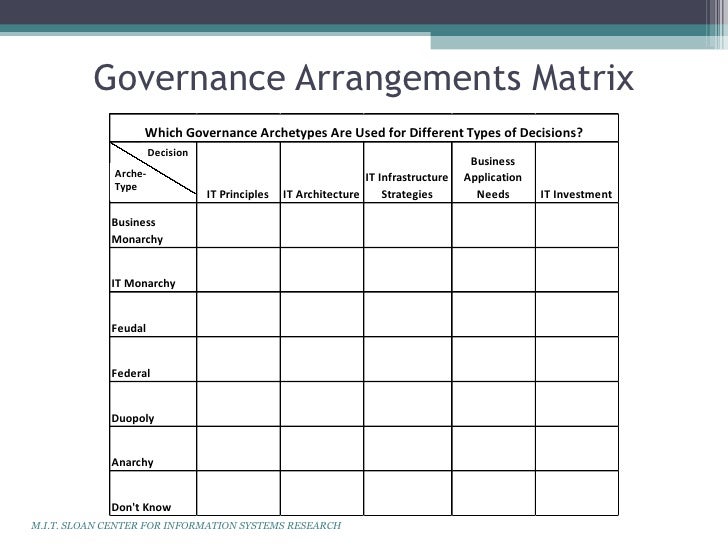 Governance Arrangements Matrix

Which Governance Archetypes Are Used for Different Types of Decisions?

| Decision / Arche-Type | IT Principles | IT Architecture | IT Infrastructure Strategies | Business Application Needs | IT Investment |
|---|---|---|---|---|---|
| Business Monarchy | | | | | |
| IT Monarchy | | | | | |
| Feudal | | | | | |
| Federal | | | | | |
| Duopoly | | | | | |
| Anarchy | | | | | |
| Don't Know | | | | | |

M.I.T. SLOAN CENTER FOR INFORMATION SYSTEMS RESEARCH